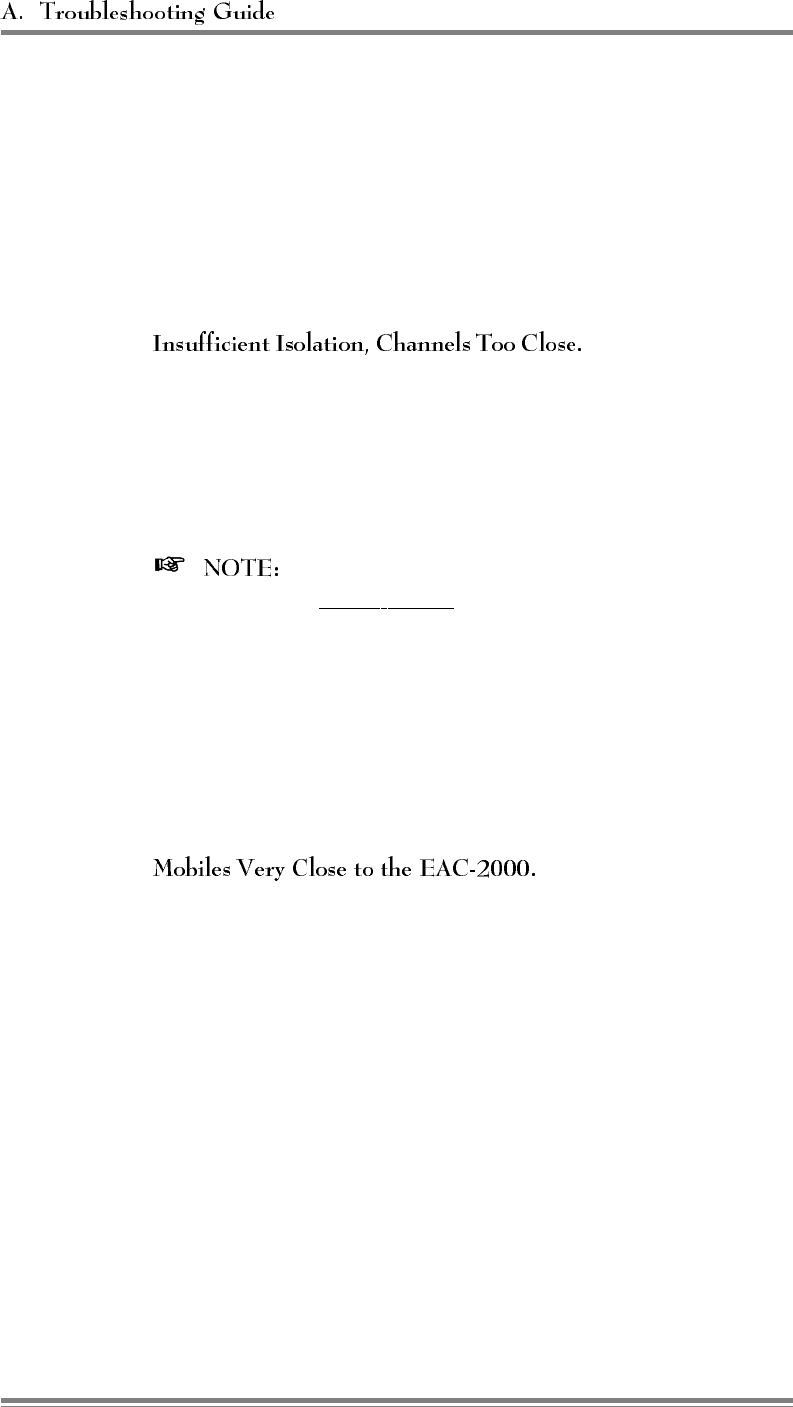 A. Troubleshooting Guide

Insufficient Isolation, Channels Too Close.

☞ NOTE:

Mobiles Very Close to the EAC-2000.